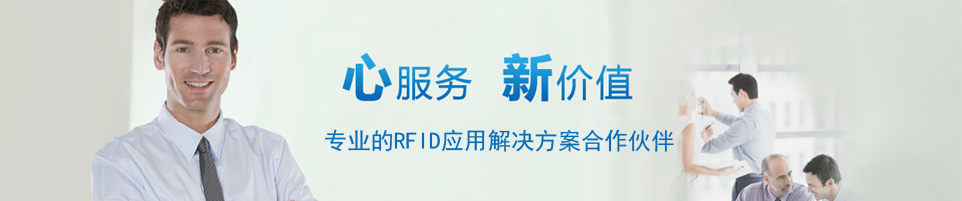 心服务 新价值

专业的RFID应用解决方案合作伙伴